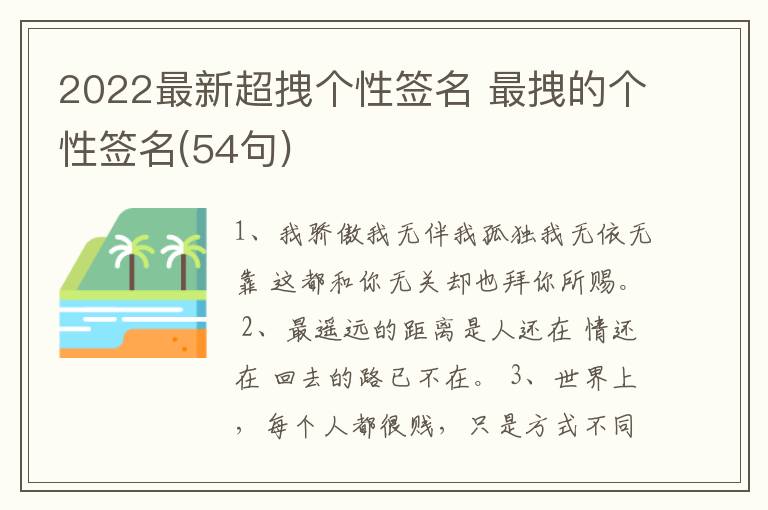 2022最新超拽个性签名 最拽的个性签名(54句)

1、我骄傲我无伴我孤独我无依无靠 这都和你无关却也拜你所赐。 2、最遥远的距离是人还在 情还在 回去的路已不在。 3、世界上，每个人都很贱，只是方式不同